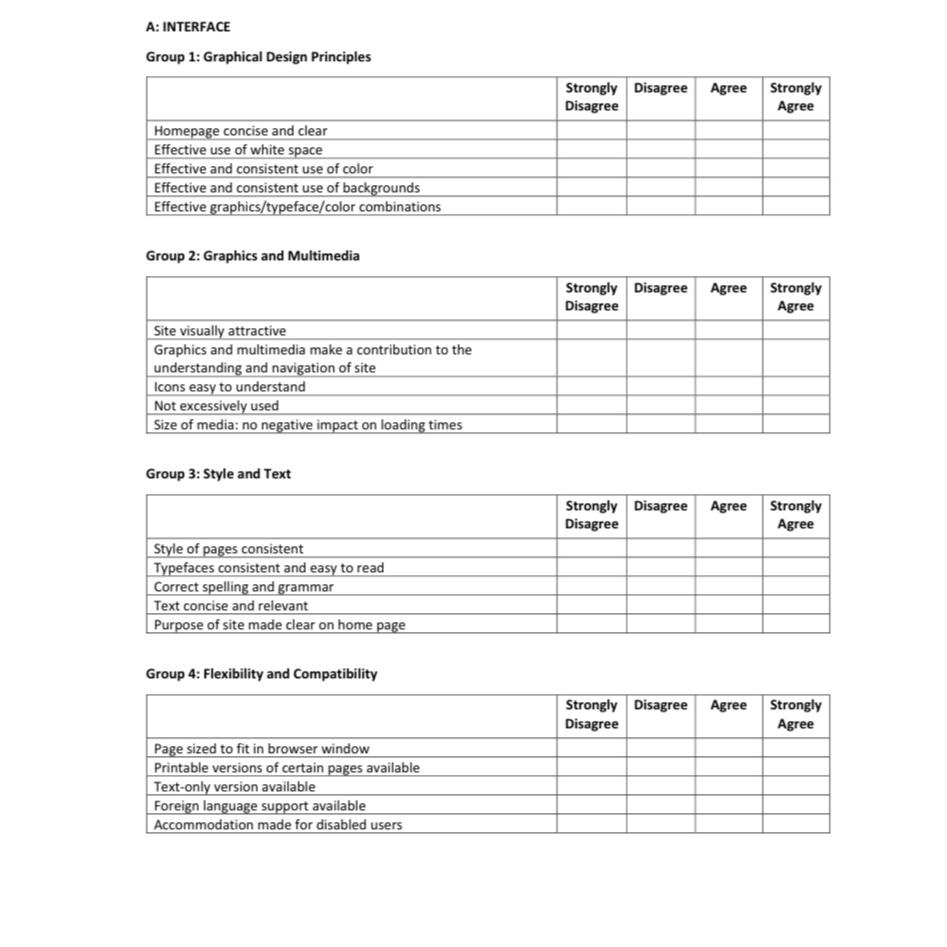 A: INTERFACE

Group 1: Graphical Design Principles

| | Strongly Disagree | Disagree | Agree | Strongly Agree |
|---|---|---|---|---|
| Homepage concise and clear | | | | |
| Effective use of white space | | | | |
| Effective and consistent use of color | | | | |
| Effective and consistent use of backgrounds | | | | |
| Effective graphics/typeface/color combinations | | | | |

Group 2: Graphics and Multimedia

| | Strongly Disagree | Disagree | Agree | Strongly Agree |
|---|---|---|---|---|
| Site visually attractive | | | | |
| Graphics and multimedia make a contribution to the understanding and navigation of site | | | | |
| Icons easy to understand | | | | |
| Not excessively used | | | | |
| Size of media: no negative impact on loading times | | | | |

Group 3: Style and Text

| | Strongly Disagree | Disagree | Agree | Strongly Agree |
|---|---|---|---|---|
| Style of pages consistent | | | | |
| Typefaces consistent and easy to read | | | | |
| Correct spelling and grammar | | | | |
| Text concise and relevant | | | | |
| Purpose of site made clear on home page | | | | |

Group 4: Flexibility and Compatibility

| | Strongly Disagree | Disagree | Agree | Strongly Agree |
|---|---|---|---|---|
| Page sized to fit in browser window | | | | |
| Printable versions of certain pages available | | | | |
| Text-only version available | | | | |
| Foreign language support available | | | | |
| Accommodation made for disabled users | | | | |